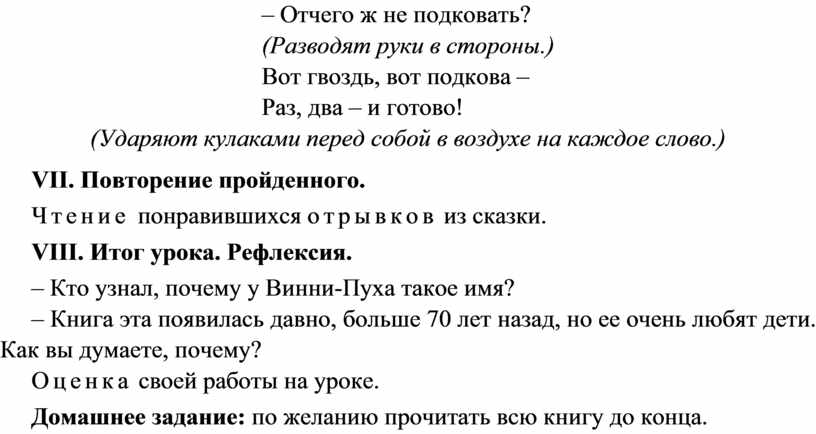 – Отчего ж не подковать?
(Разводят руки в стороны.)
Вот гвоздь, вот подкова –
Раз, два – и готово!
(Ударяют кулаками перед собой в воздухе на каждое слово.)

VII. Повторение пройденного.

Чтение понравившихся отрывков из сказки.

VIII. Итог урока. Рефлексия.

– Кто узнал, почему у Винни-Пуха такое имя?

– Книга эта появилась давно, больше 70 лет назад, но ее очень любят дети. Как вы думаете, почему?

Оценка своей работы на уроке.

Домашнее задание: по желанию прочитать всю книгу до конца.